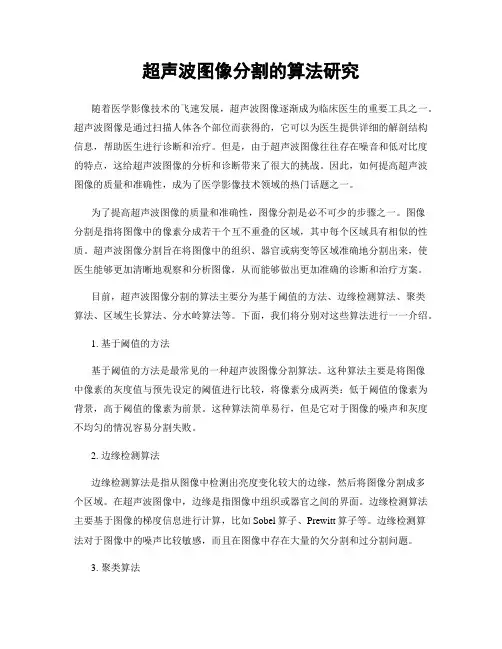 超声波图像分割的算法研究

随着医学影像技术的飞速发展，超声波图像逐渐成为临床医生的重要工具之一。超声波图像是通过扫描人体各个部位而获得的，它可以为医生提供详细的解剖结构信息，帮助医生进行诊断和治疗。但是，由于超声波图像往往存在噪音和低对比度的特点，这给超声波图像的分析和诊断带来了很大的挑战。因此，如何提高超声波图像的质量和准确性，成为了医学影像技术领域的热门话题之一。

为了提高超声波图像的质量和准确性，图像分割是必不可少的步骤之一。图像分割是指将图像中的像素分成若干个互不重叠的区域，其中每个区域具有相似的性质。超声波图像分割旨在将图像中的组织、器官或病变等区域准确地分割出来，使医生能够更加清晰地观察和分析图像，从而能够做出更加准确的诊断和治疗方案。

目前，超声波图像分割的算法主要分为基于阈值的方法、边缘检测算法、聚类算法、区域生长算法、分水岭算法等。下面，我们将分别对这些算法进行一一介绍。

1. 基于阈值的方法

基于阈值的方法是最常见的一种超声波图像分割算法。这种算法主要是将图像中像素的灰度值与预先设定的阈值进行比较，将像素分成两类：低于阈值的像素为背景，高于阈值的像素为前景。这种算法简单易行，但是它对于图像的噪声和灰度不均匀的情况容易分割失败。

2. 边缘检测算法

边缘检测算法是指从图像中检测出亮度变化较大的边缘，然后将图像分割成多个区域。在超声波图像中，边缘是指图像中组织或器官之间的界面。边缘检测算法主要基于图像的梯度信息进行计算，比如 Sobel 算子、Prewitt 算子等。边缘检测算法对于图像中的噪声比较敏感，而且在图像中存在大量的欠分割和过分割问题。

3. 聚类算法